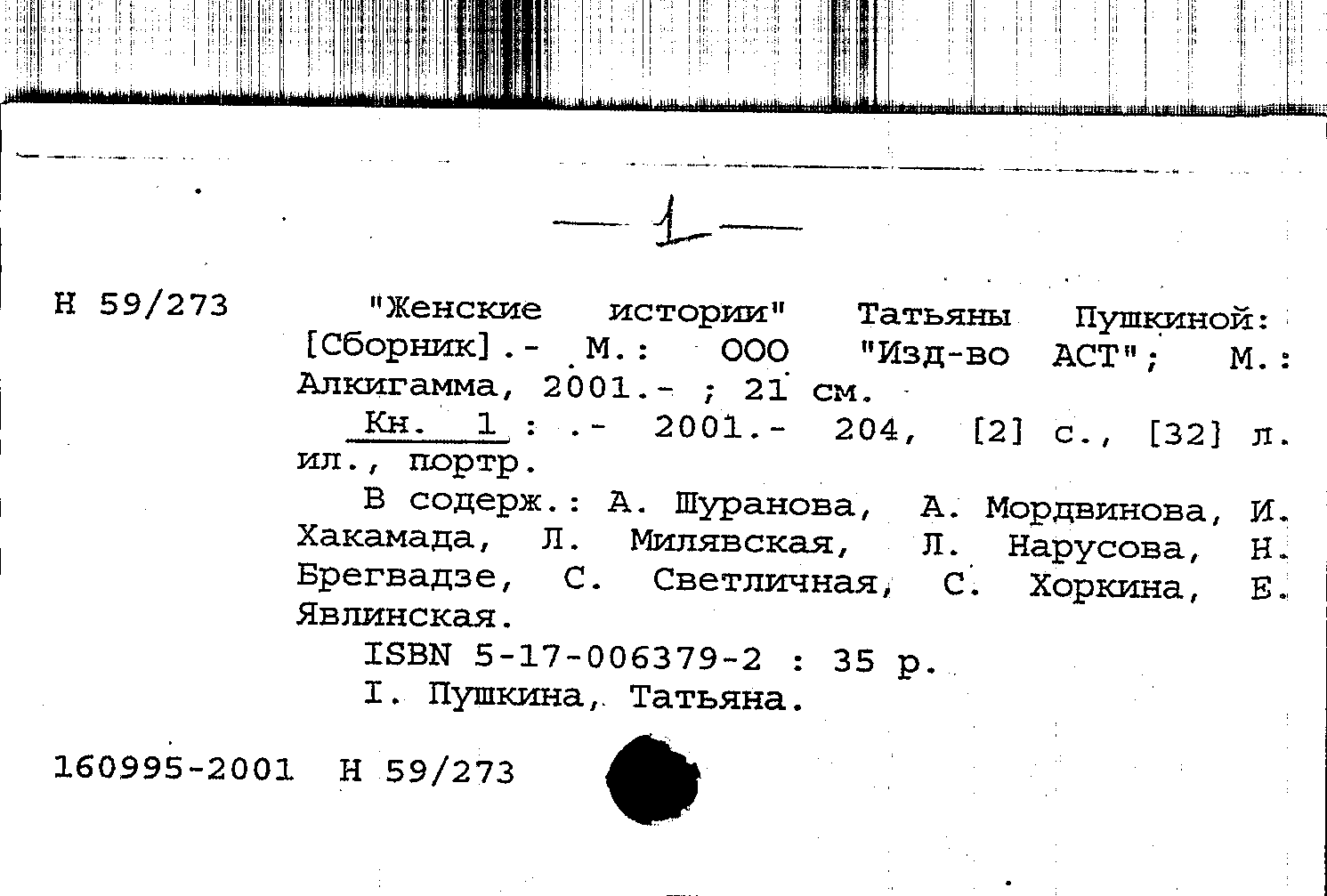 — 1 —

Н 59/273

"Женские истории" Татьяны Пушкиной: [Сборник].- М.: ООО "Изд-во АСТ"; М.: Алкигамма, 2001.- ; 21 см.

Кн. 1 : .- 2001.- 204, [2] с., [32] л. ил., портр.

В содерж.: А. Шуранова, А. Мордвинова, И. Хакамада, Л. Милявская, Л. Нарусова, Н. Брегвадзе, С. Светличная, С. Хоркина, Е. Явлинская.

ISBN 5-17-006379-2 : 35 р.

I. Пушкина, Татьяна.

160995-2001 Н 59/273